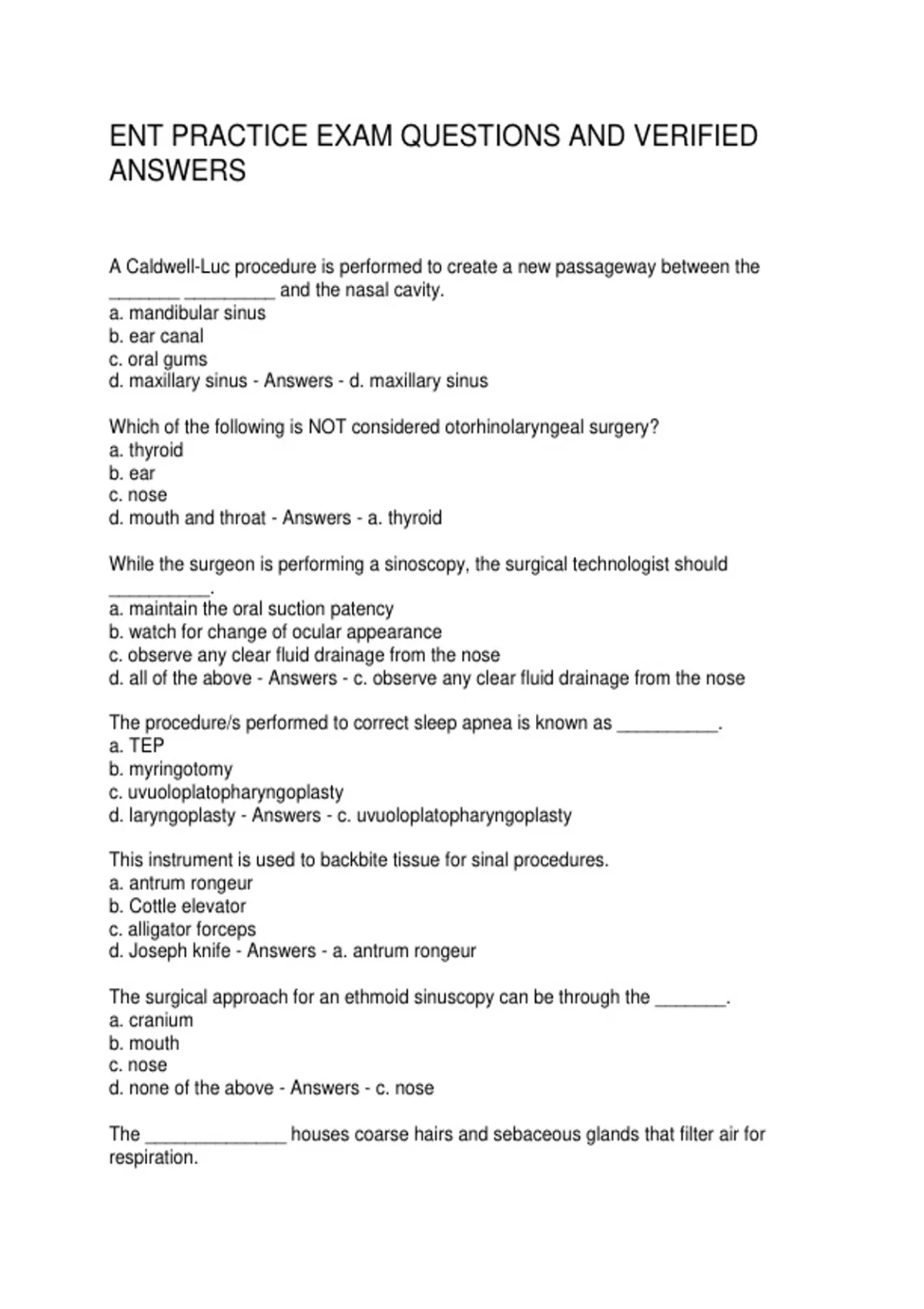 ENT PRACTICE EXAM QUESTIONS AND VERIFIED ANSWERS

A Caldwell-Luc procedure is performed to create a new passageway between the _______ _________ and the nasal cavity.
a. mandibular sinus
b. ear canal
c. oral gums
d. maxillary sinus - Answers - d. maxillary sinus

Which of the following is NOT considered otorhinolaryngeal surgery?
a. thyroid
b. ear
c. nose
d. mouth and throat - Answers - a. thyroid

While the surgeon is performing a sinoscopy, the surgical technologist should __________.
a. maintain the oral suction patency
b. watch for change of ocular appearance
c. observe any clear fluid drainage from the nose
d. all of the above - Answers - c. observe any clear fluid drainage from the nose

The procedure/s performed to correct sleep apnea is known as __________.
a. TEP
b. myringotomy
c. uvuoloplatopharyngoplasty
d. laryngoplasty - Answers - c. uvuoloplatopharyngoplasty

This instrument is used to backbite tissue for sinal procedures.
a. antrum rongeur
b. Cottle elevator
c. alligator forceps
d. Joseph knife - Answers - a. antrum rongeur

The surgical approach for an ethmoid sinuscopy can be through the _______.
a. cranium
b. mouth
c. nose
d. none of the above - Answers - c. nose

The ______________ houses coarse hairs and sebaceous glands that filter air for respiration.